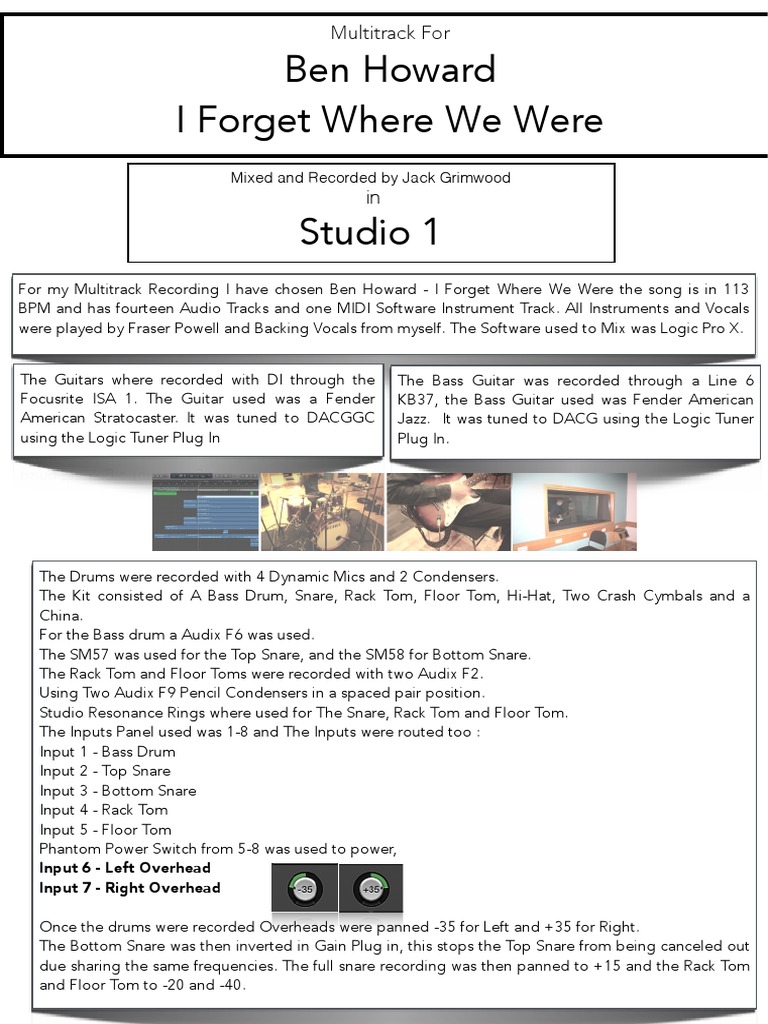 Multitrack For

Ben Howard

I Forget Where We Were

Mixed and Recorded by Jack Grimwood

in

Studio 1

For my Multitrack Recording I have chosen Ben Howard - I Forget Where We Were the song is in 113 BPM and has fourteen Audio Tracks and one MIDI Software Instrument Track. All Instruments and Vocals were played by Fraser Powell and Backing Vocals from myself. The Software used to Mix was Logic Pro X.

The Guitars where recorded with DI through the Focusrite ISA 1. The Guitar used was a Fender American Stratocaster. It was tuned to DACGGC using the Logic Tuner Plug In

The Bass Guitar was recorded through a Line 6 KB37, the Bass Guitar used was Fender American Jazz. It was tuned to DACG using the Logic Tuner Plug In.

The Drums were recorded with 4 Dynamic Mics and 2 Condensers.
The Kit consisted of A Bass Drum, Snare, Rack Tom, Floor Tom, Hi-Hat, Two Crash Cymbals and a China.
For the Bass drum a Audix F6 was used.
The SM57 was used for the Top Snare, and the SM58 for Bottom Snare.
The Rack Tom and Floor Toms were recorded with two Audix F2.
Using Two Audix F9 Pencil Condensers in a spaced pair position.
Studio Resonance Rings where used for The Snare, Rack Tom and Floor Tom.
The Inputs Panel used was 1-8 and The Inputs were routed too :
Input 1 - Bass Drum
Input 2 - Top Snare
Input 3 - Bottom Snare
Input 4 - Rack Tom
Input 5 - Floor Tom
Phantom Power Switch from 5-8 was used to power,
Input 6 - Left Overhead
Input 7 - Right Overhead

-35 +35

Once the drums were recorded Overheads were panned -35 for Left and +35 for Right.
The Bottom Snare was then inverted in Gain Plug in, this stops the Top Snare from being canceled out due sharing the same frequencies. The full snare recording was then panned to +15 and the Rack Tom and Floor Tom to -20 and -40.